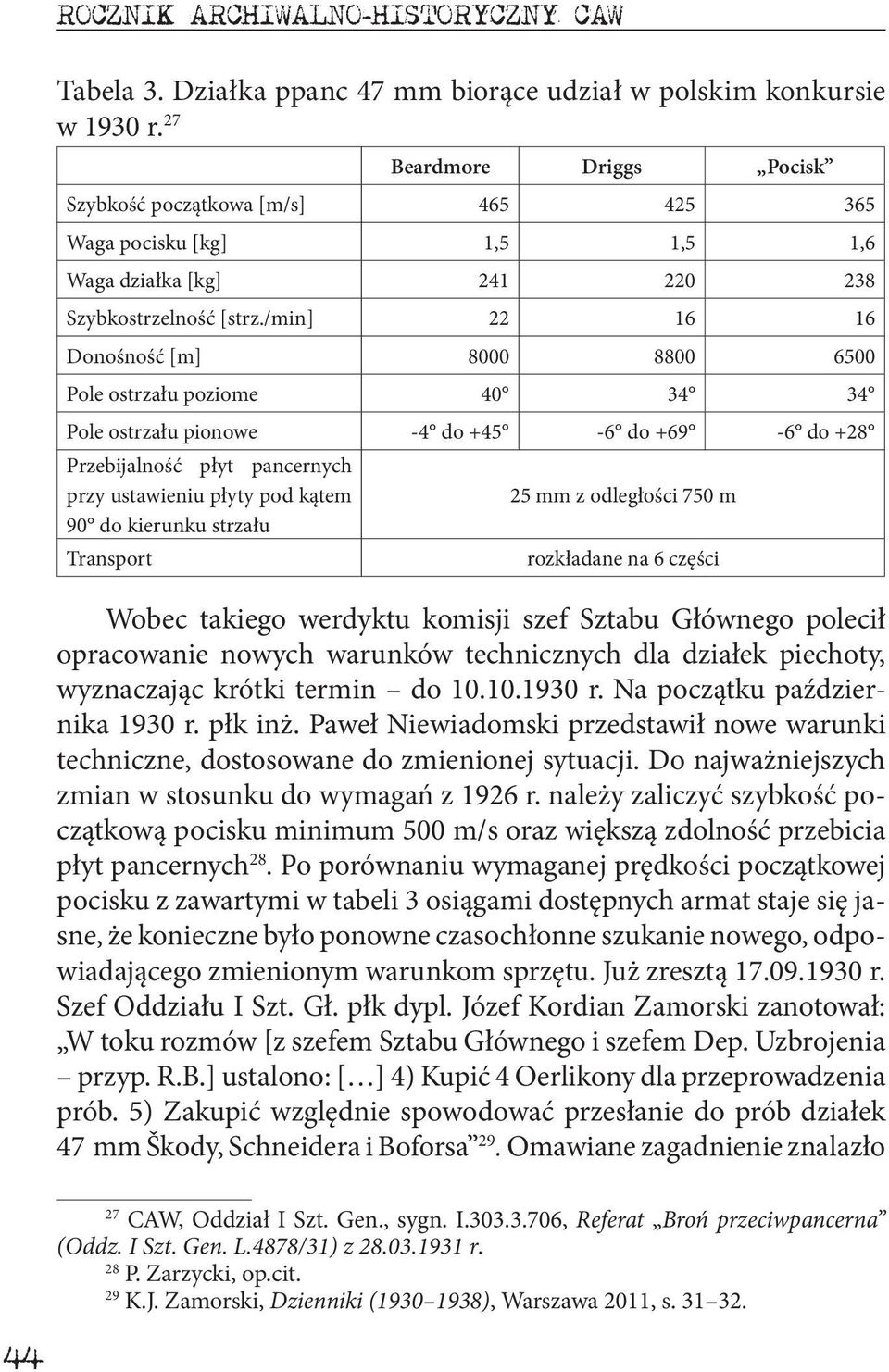 ROCZNIK ARCHIWALNO-HISTORYCZNY CAW

Tabela 3. Działka ppanc 47 mm biorące udział w polskim konkursie w 1930 r.$^{27}$

| | Beardmore | Driggs | „Pocisk" |
|---|---|---|---|
| Szybkość początkowa [m/s] | 465 | 425 | 365 |
| Waga pocisku [kg] | 1,5 | 1,5 | 1,6 |
| Waga działka [kg] | 241 | 220 | 238 |
| Szybkostrzelność [strz./min] | 22 | 16 | 16 |
| Donośność [m] | 8000 | 8800 | 6500 |
| Pole ostrzału poziome | 40° | 34° | 34° |
| Pole ostrzału pionowe | -4° do +45° | -6° do +69° | -6° do +28° |
| Przebijalność płyt pancernych przy ustawieniu płyty pod kątem 90° do kierunku strzału | 25 mm z odległości 750 m | | |
| Transport | rozkładane na 6 części | | |

Wobec takiego werdyktu komisji szef Sztabu Głównego polecił opracowanie nowych warunków technicznych dla działek piechoty, wyznaczając krótki termin – do 10.10.1930 r. Na początku października 1930 r. płk inż. Paweł Niewiadomski przedstawił nowe warunki techniczne, dostosowane do zmienionej sytuacji. Do najważniejszych zmian w stosunku do wymagań z 1926 r. należy zaliczyć szybkość początkową pocisku minimum 500 m/s oraz większą zdolność przebicia płyt pancernych$^{28}$. Po porównaniu wymaganej prędkości początkowej pocisku z zawartymi w tabeli 3 osiągami dostępnych armat staje się jasne, że konieczne było ponowne czasochłonne szukanie nowego, odpowiadającego zmienionym warunkom sprzętu. Już zresztą 17.09.1930 r. Szef Oddziału I Szt. Gł. płk dypl. Józef Kordian Zamorski zanotował: „W toku rozmów [z szefem Sztabu Głównego i szefem Dep. Uzbrojenia – przyp. R.B.] ustalono: […] 4) Kupić 4 Oerlikony dla przeprowadzenia prób. 5) Zakupić względnie spowodować przesłanie do prób działek 47 mm Škody, Schneidera i Boforsa"$^{29}$. Omawiane zagadnienie znalazło

$^{27}$ CAW, Oddział I Szt. Gen., sygn. I.303.3.706, Referat „Broń przeciwpancerna" (Oddz. I Szt. Gen. L.4878/31) z 28.03.1931 r.
$^{28}$ P. Zarzycki, op.cit.
$^{29}$ K.J. Zamorski, Dzienniki (1930–1938), Warszawa 2011, s. 31–32.

44